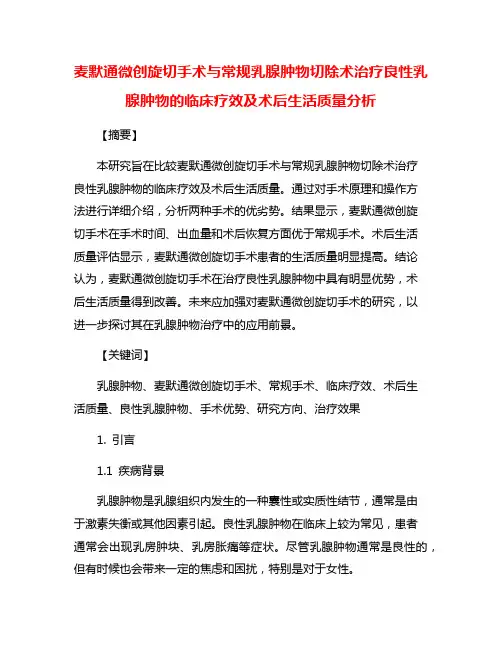 麦默通微创旋切手术与常规乳腺肿物切除术治疗良性乳腺肿物的临床疗效及术后生活质量分析

【摘要】

本研究旨在比较麦默通微创旋切手术与常规乳腺肿物切除术治疗良性乳腺肿物的临床疗效及术后生活质量。通过对手术原理和操作方法进行详细介绍，分析两种手术的优劣势。结果显示，麦默通微创旋切手术在手术时间、出血量和术后恢复方面优于常规手术。术后生活质量评估显示，麦默通微创旋切手术患者的生活质量明显提高。结论认为，麦默通微创旋切手术在治疗良性乳腺肿物中具有明显优势，术后生活质量得到改善。未来应加强对麦默通微创旋切手术的研究，以进一步探讨其在乳腺肿物治疗中的应用前景。

【关键词】

乳腺肿物、麦默通微创旋切手术、常规手术、临床疗效、术后生活质量、良性乳腺肿物、手术优势、研究方向、治疗效果

1. 引言

1.1 疾病背景

乳腺肿物是乳腺组织内发生的一种囊性或实质性结节，通常是由于激素失衡或其他因素引起。良性乳腺肿物在临床上较为常见，患者通常会出现乳房肿块、乳房胀痛等症状。尽管乳腺肿物通常是良性的，但有时候也会带来一定的焦虑和困扰，特别是对于女性。